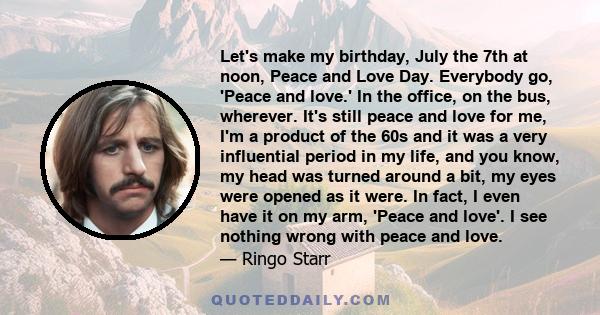 Let's make my birthday, July the 7th at noon, Peace and Love Day. Everybody go, 'Peace and love.' In the office, on the bus, wherever. It's still peace and love for me, I'm a product of the 60s and it was a very influential period in my life, and you know, my head was turned around a bit, my eyes were opened as it were. In fact, I even have it on my arm, 'Peace and love'. I see nothing wrong with peace and love.

— Ringo Starr

QUOTEDDAILY.COM